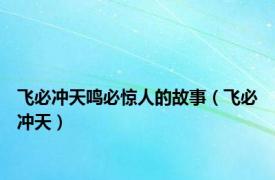 飞必冲天鸣必惊人的故事（飞必冲天）